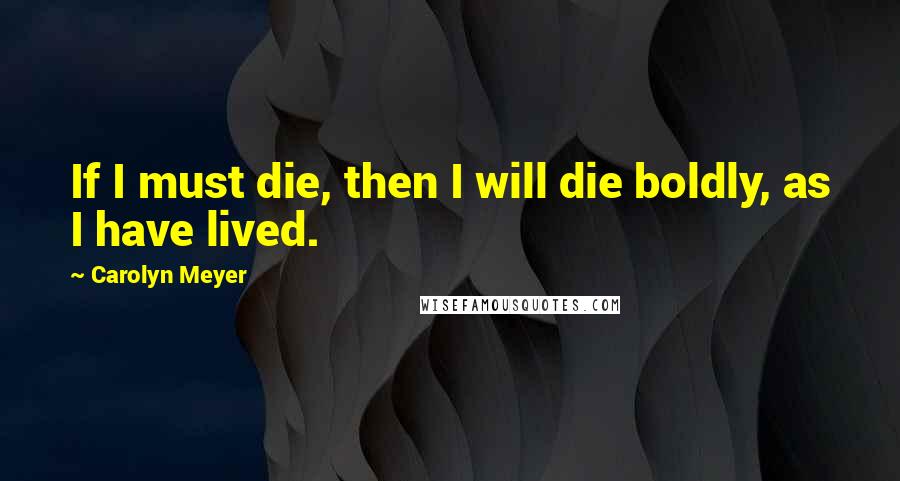 If I must die, then I will die boldly, as I have lived.

~ Carolyn Meyer

WISEFAMOUSQUOTES.COM